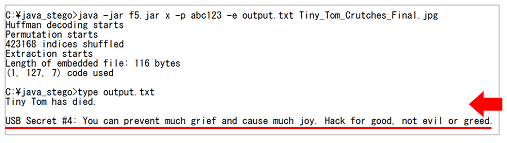 C:¥java_stego>java -jar f5.jar x -p abc123 -e output.txt Tiny_Tom_Crutches_Final.jpg
Huffman decoding starts
Permutation starts
423168 indices shuffled
Extraction starts
Length of embedded file: 116 bytes
(1, 127, 7) code used

C:¥java_stego>type output.txt
Tiny Tom has died.

USB Secret #4: You can prevent much grief and cause much joy. Hack for good, not evil or greed.